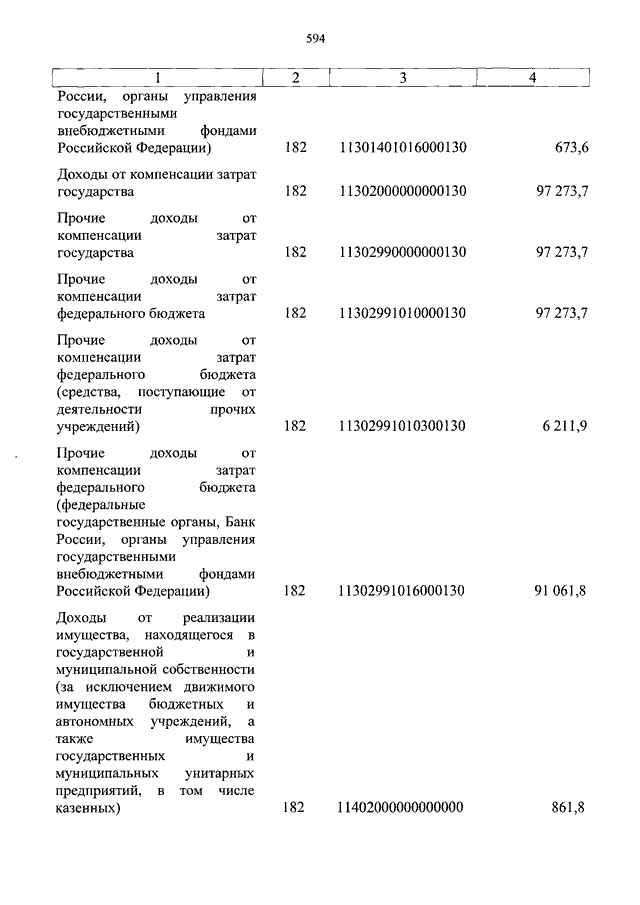 594

| 1 | 2 | 3 | 4 |
|---|---|---|---|
| России, органы управления государственными внебюджетными фондами Российской Федерации) | 182 | 11301401016000130 | 673,6 |
| Доходы от компенсации затрат государства | 182 | 11302000000000130 | 97 273,7 |
| Прочие доходы от компенсации затрат государства | 182 | 11302990000000130 | 97 273,7 |
| Прочие доходы от компенсации затрат федерального бюджета | 182 | 11302991010000130 | 97 273,7 |
| Прочие доходы от компенсации затрат федерального бюджета (средства, поступающие от деятельности прочих учреждений) | 182 | 11302991010300130 | 6 211,9 |
| Прочие доходы от компенсации затрат федерального бюджета (федеральные государственные органы, Банк России, органы управления государственными внебюджетными фондами Российской Федерации) | 182 | 11302991016000130 | 91 061,8 |
| Доходы от реализации имущества, находящегося в государственной и муниципальной собственности (за исключением движимого имущества бюджетных и автономных учреждений, а также имущества государственных и муниципальных унитарных предприятий, в том числе казенных) | 182 | 11402000000000000 | 861,8 |